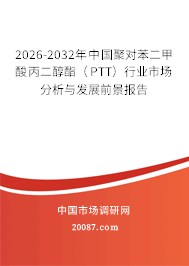 2026-2032年中国聚对苯二甲酸丙二醇酯（PTT）行业市场分析与发展前景报告

中国市场调研网

20087.com